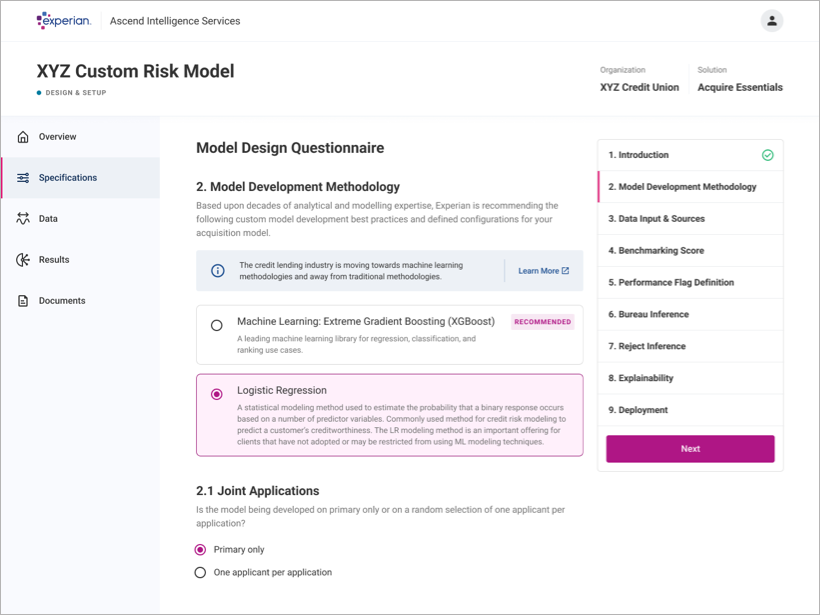 experian. Ascend Intelligence Services

XYZ Custom Risk Model
DESIGN & SETUP

Organization
XYZ Credit Union

Solution
Acquire Essentials

Overview
Specifications
Data
Results
Documents

Model Design Questionnaire

2. Model Development Methodology

Based upon decades of analytical and modelling expertise, Experian is recommending the following custom model development best practices and defined configurations for your acquisition model.

The credit lending industry is moving towards machine learning methodologies and away from traditional methodologies.

Learn More

Machine Learning: Extreme Gradient Boosting (XGBoost)
RECOMMENDED
A leading machine learning library for regression, classification, and ranking use cases.

Logistic Regression
A statistical modeling method used to estimate the probability that a binary response occurs based on a number of predictor variables. Commonly used method for credit risk modeling to predict a customer's creditworthiness. The LR modeling method is an important offering for clients that have not adopted or may be restricted from using ML modeling techniques.

2.1 Joint Applications

Is the model being developed on primary only or on a random selection of one applicant per application?

Primary only
One applicant per application

1. Introduction
2. Model Development Methodology
3. Data Input & Sources
4. Benchmarking Score
5. Performance Flag Definition
6. Bureau Inference
7. Reject Inference
8. Explainability
9. Deployment

Next